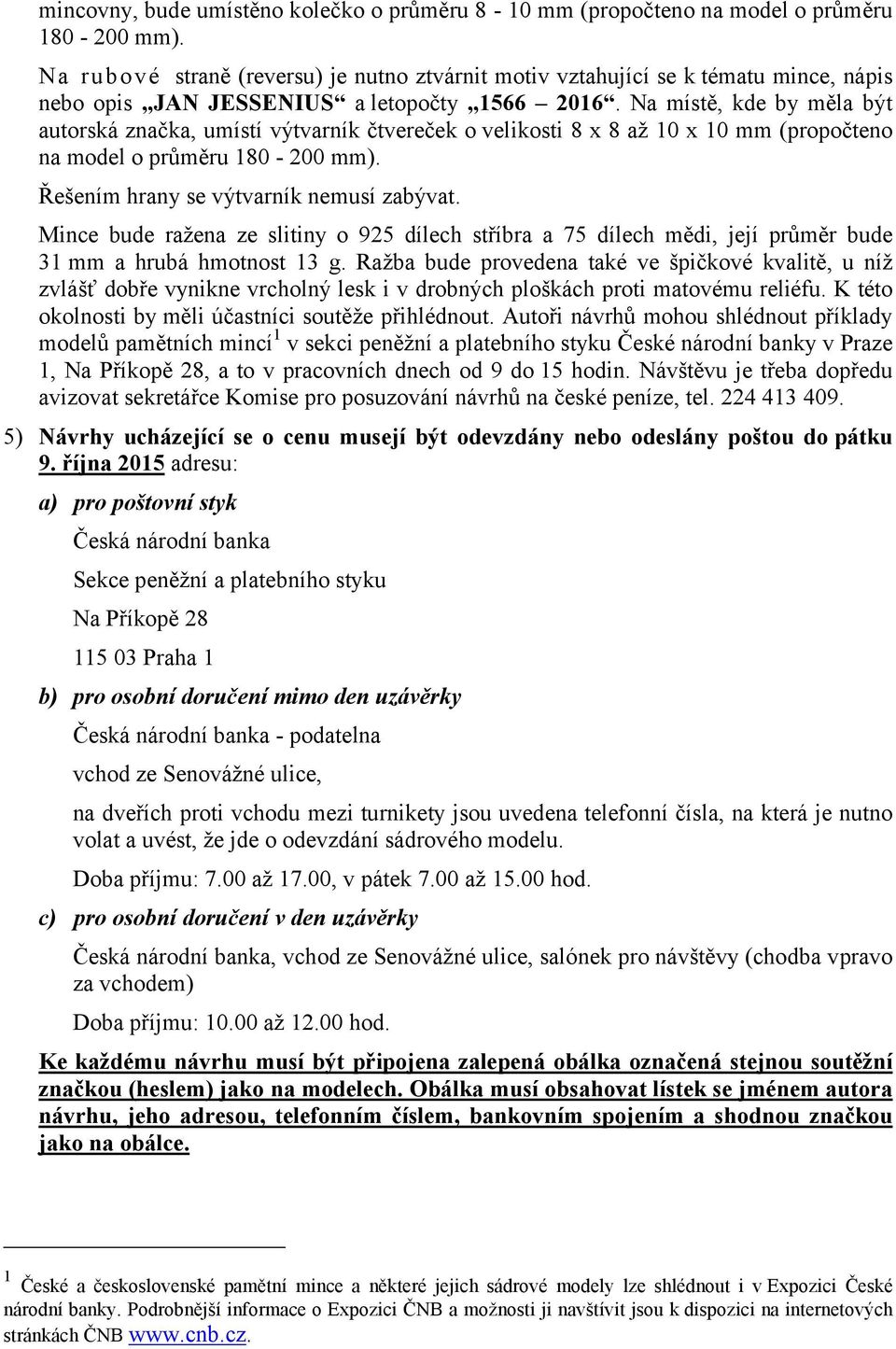 mincovny, bude umístěno kolečko o průměru 8 - 10 mm (propočteno na model o průměru 180 - 200 mm).

Na rubové straně (reversu) je nutno ztvárnit motiv vztahující se k tématu mince, nápis nebo opis „JAN JESSENIUS“ a letopočty „1566 – 2016“. Na místě, kde by měla být autorská značka, umístí výtvarník čtvereček o velikosti 8 x 8 až 10 x 10 mm (propočteno na model o průměru 180 - 200 mm).

Řešením hrany se výtvarník nemusí zabývat.

Mince bude ražena ze slitiny o 925 dílech stříbra a 75 dílech mědi, její průměr bude 31 mm a hrubá hmotnost 13 g. Ražba bude provedena také ve špičkové kvalitě, u níž zvlášť dobře vynikne vrcholný lesk i v drobných ploškách proti matovému reliéfu. K této okolnosti by měli účastníci soutěže přihlédnout. Autoři návrhů mohou shlédnout příklady modelů pamětních mincí$^1$ v sekci peněžní a platebního styku České národní banky v Praze 1, Na Příkopě 28, a to v pracovních dnech od 9 do 15 hodin. Návštěvu je třeba dopředu avizovat sekretářce Komise pro posuzování návrhů na české peníze, tel. 224 413 409.

5) Návrhy ucházející se o cenu musejí být odevzdány nebo odeslány poštou do pátku 9. října 2015 adresu:

a) pro poštovní styk

Česká národní banka

Sekce peněžní a platebního styku

Na Příkopě 28

115 03 Praha 1

b) pro osobní doručení mimo den uzávěrky

Česká národní banka - podatelna

vchod ze Senovážné ulice,

na dveřích proti vchodu mezi turnikety jsou uvedena telefonní čísla, na která je nutno volat a uvést, že jde o odevzdání sádrového modelu.

Doba příjmu: 7.00 až 17.00, v pátek 7.00 až 15.00 hod.

c) pro osobní doručení v den uzávěrky

Česká národní banka, vchod ze Senovážné ulice, salónek pro návštěvy (chodba vpravo za vchodem)

Doba příjmu: 10.00 až 12.00 hod.

Ke každému návrhu musí být připojena zalepená obálka označená stejnou soutěžní značkou (heslem) jako na modelech. Obálka musí obsahovat lístek se jménem autora návrhu, jeho adresou, telefonním číslem, bankovním spojením a shodnou značkou jako na obálce.

$^1$ České a československé pamětní mince a některé jejich sádrové modely lze shlédnout i v Expozici České národní banky. Podrobnější informace o Expozici ČNB a možnosti ji navštívit jsou k dispozici na internetových stránkách ČNB www.cnb.cz.